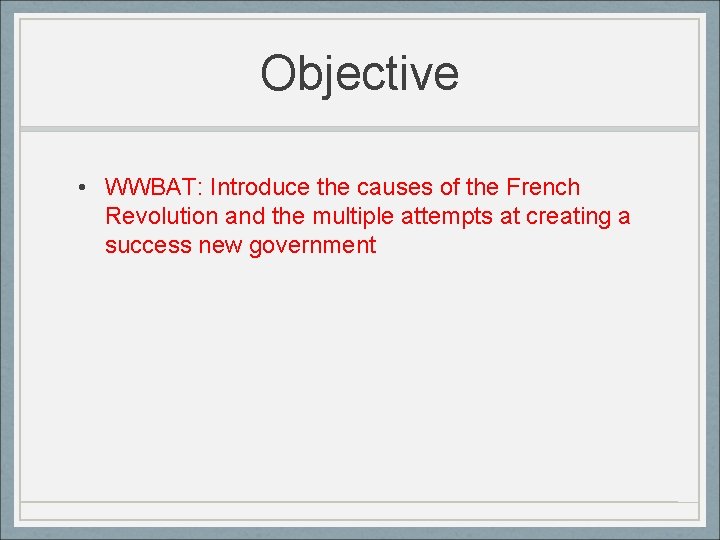 Objective

• WWBAT: Introduce the causes of the French Revolution and the multiple attempts at creating a success new government